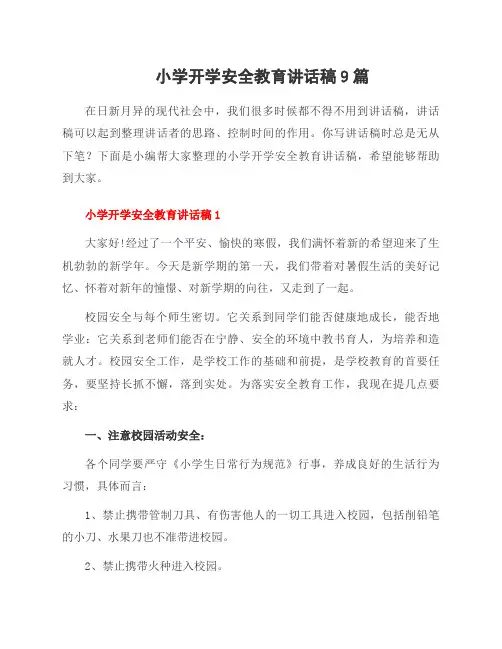 小学开学安全教育讲话稿9篇

在日新月异的现代社会中，我们很多时候都不得不用到讲话稿，讲话稿可以起到整理讲话者的思路、控制时间的作用。你写讲话稿时总是无从下笔？下面是小编帮大家整理的小学开学安全教育讲话稿，希望能够帮助到大家。

小学开学安全教育讲话稿1

大家好!经过了一个平安、愉快的寒假，我们满怀着新的希望迎来了生机勃勃的新学年。今天是新学期的第一天，我们带着对暑假生活的美好记忆、怀着对新年的憧憬、对新学期的向往，又走到了一起。

校园安全与每个师生密切。它关系到同学们能否健康地成长，能否地学业：它关系到老师们能否在宁静、安全的环境中教书育人，为培养和造就人才。校园安全工作，是学校工作的基础和前提，是学校教育的首要任务，要坚持长抓不懈，落到实处。为落实安全教育工作，我现在提几点要求：

一、注意校园活动安全：

各个同学要严守《小学生日常行为规范》行事，养成良好的生活行为习惯，具体而言：

1、禁止携带管制刀具、有伤害他人的一切工具进入校园，包括削铅笔的小刀、水果刀也不准带进校园。

2、禁止携带火种进入校园。